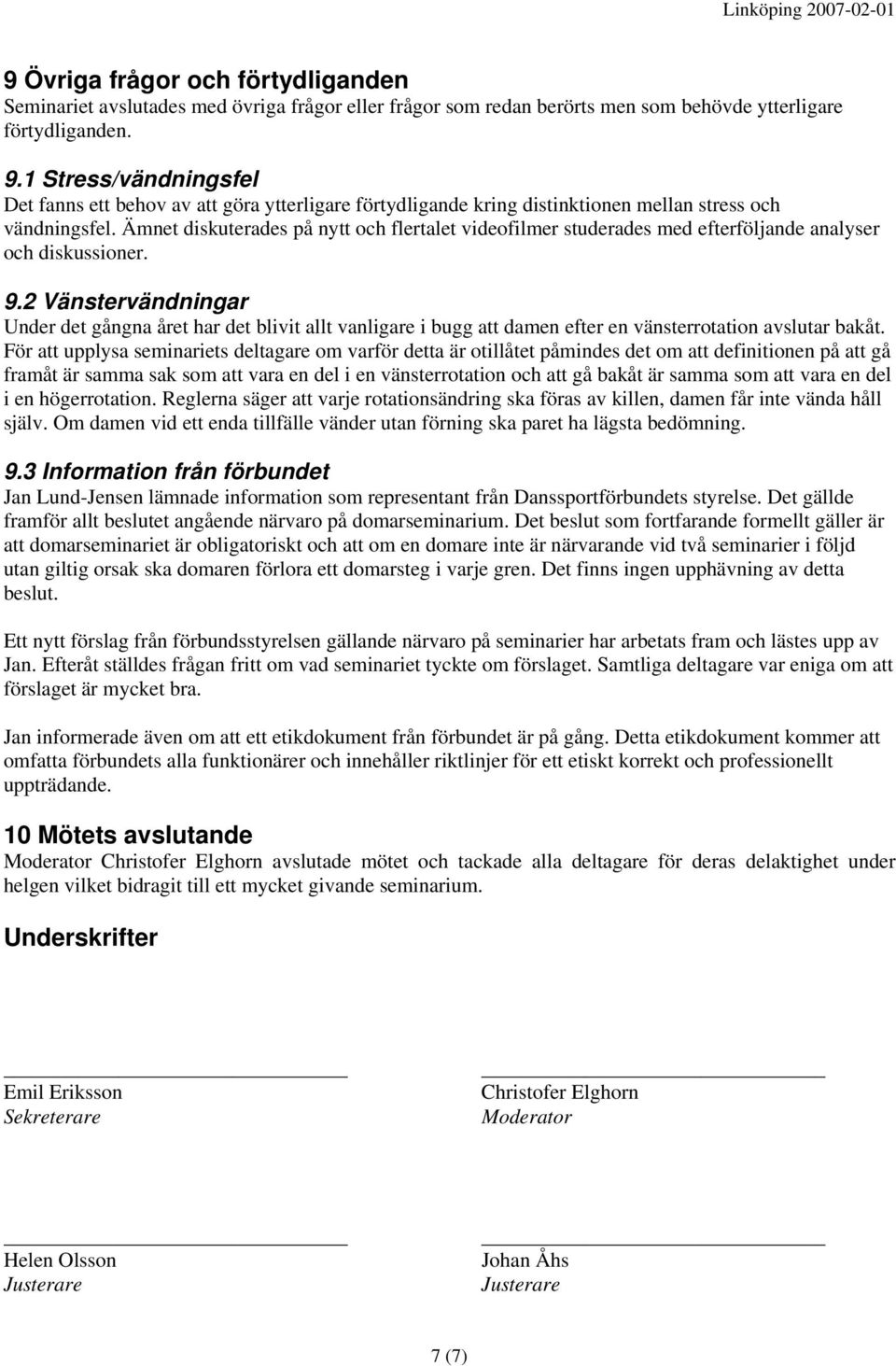 Linköping 2007-02-01

9 Övriga frågor och förtydliganden
Seminariet avslutades med övriga frågor eller frågor som redan berörts men som behövde ytterligare förtydliganden.

9.1 Stress/vändningsfel
Det fanns ett behov av att göra ytterligare förtydligande kring distinktionen mellan stress och vändningsfel. Ämnet diskuterades på nytt och flertalet videofilmer studerades med efterföljande analyser och diskussioner.

9.2 Vänstervändningar
Under det gångna året har det blivit allt vanligare i bugg att damen efter en vänsterrotation avslutar bakåt. För att upplysa seminariets deltagare om varför detta är otillåtet påmindes det om att definitionen på att gå framåt är samma sak som att vara en del i en vänsterrotation och att gå bakåt är samma som att vara en del i en högerrotation. Reglerna säger att varje rotationsändring ska föras av killen, damen får inte vända håll själv. Om damen vid ett enda tillfälle vänder utan förning ska paret ha lägsta bedömning.

9.3 Information från förbundet
Jan Lund-Jensen lämnade information som representant från Danssportförbundets styrelse. Det gällde framför allt beslutet angående närvaro på domarseminarium. Det beslut som fortfarande formellt gäller är att domarseminariet är obligatoriskt och att om en domare inte är närvarande vid två seminarier i följd utan giltig orsak ska domaren förlora ett domarsteg i varje gren. Det finns ingen upphävning av detta beslut.

Ett nytt förslag från förbundsstyrelsen gällande närvaro på seminarier har arbetats fram och lästes upp av Jan. Efteråt ställdes frågan fritt om vad seminariet tyckte om förslaget. Samtliga deltagare var eniga om att förslaget är mycket bra.

Jan informerade även om att ett etikdokument från förbundet är på gång. Detta etikdokument kommer att omfatta förbundets alla funktionärer och innehåller riktlinjer för ett etiskt korrekt och professionellt uppträdande.

10 Mötets avslutande
Moderator Christofer Elghorn avslutade mötet och tackade alla deltagare för deras delaktighet under helgen vilket bidragit till ett mycket givande seminarium.

Underskrifter

Emil Eriksson
Sekreterare

Christofer Elghorn
Moderator

Helen Olsson
Justerare

Johan Åhs
Justerare

7 (7)